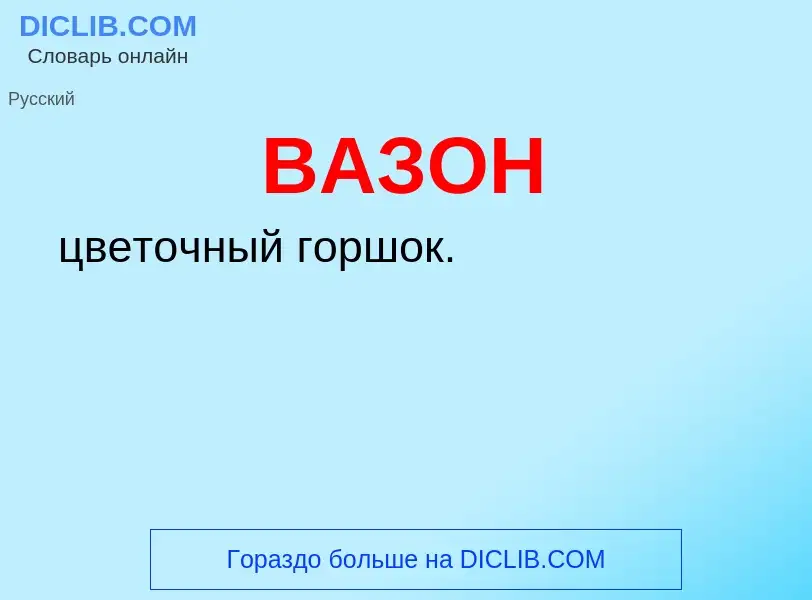 DICLIB.COM
Словарь онлайн

Русский

ВАЗОН

цветочный горшок.

Гораздо больше на DICLIB.COM